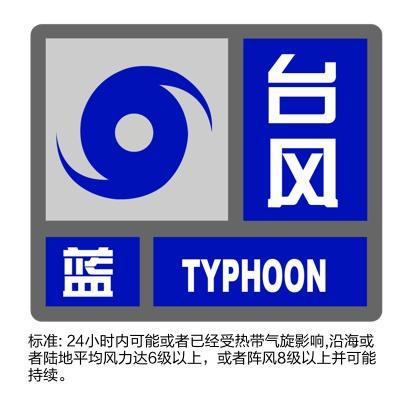 台风

蓝

TYPHOON

标准: 24小时内可能或者已经受热带气旋影响,沿海或者陆地平均风力达6级以上，或者阵风8级以上并可能持续。